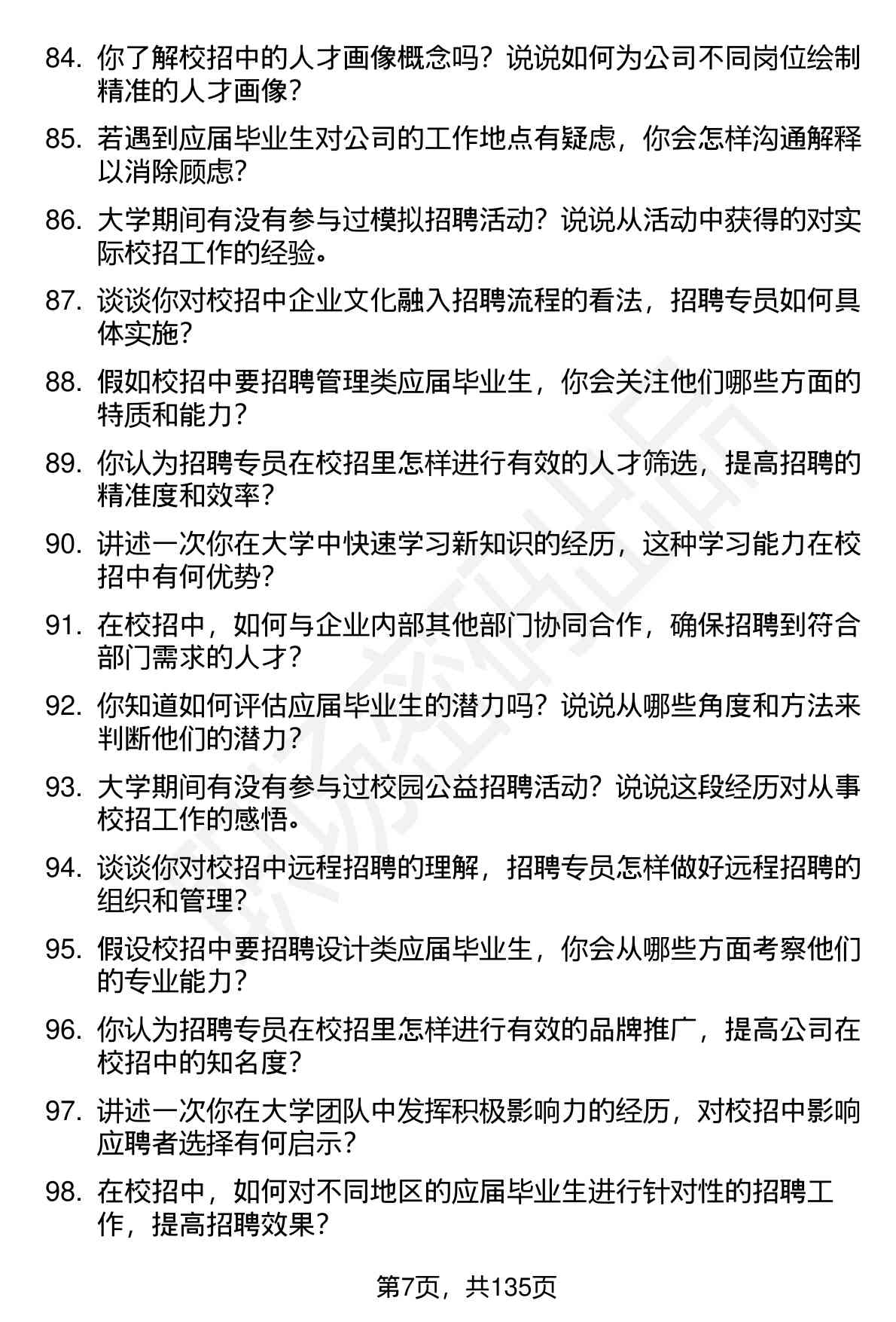 84. 你了解校招中的人才画像概念吗？说说如何为公司不同岗位绘制精准的人才画像？

85. 若遇到应届毕业生对公司的工作地点有疑虑，你会怎样沟通解释以消除顾虑？

86. 大学期间有没有参与过模拟招聘活动？说说从活动中获得的对实际校招工作的经验。

87. 谈谈你对校招中企业文化融入招聘流程的看法，招聘专员如何具体实施？

88. 假如校招中要招聘管理类应届毕业生，你会关注他们哪些方面的特质和能力？

89. 你认为招聘专员在校招里怎样进行有效的人才筛选，提高招聘的精准度和效率？

90. 讲述一次你在大学中快速学习新知识的经历，这种学习能力在校招中有何优势？

91. 在校招中，如何与企业内部其他部门协同合作，确保招聘到符合部门需求的人才？

92. 你知道如何评估应届毕业生的潜力吗？说说从哪些角度和方法来判断他们的潜力？

93. 大学期间有没有参与过校园公益招聘活动？说说这段经历对从事校招工作的感悟。

94. 谈谈你对校招中远程招聘的理解，招聘专员怎样做好远程招聘的组织和管理？

95. 假设校招中要招聘设计类应届毕业生，你会从哪些方面考察他们的专业能力？

96. 你认为招聘专员在校招里怎样进行有效的品牌推广，提高公司在校招中的知名度？

97. 讲述一次你在大学团队中发挥积极影响力的经历，对校招中影响应聘者选择有何启示？

98. 在校招中，如何对不同地区的应届毕业生进行针对性的招聘工作，提高招聘效果？

第7页，共135页